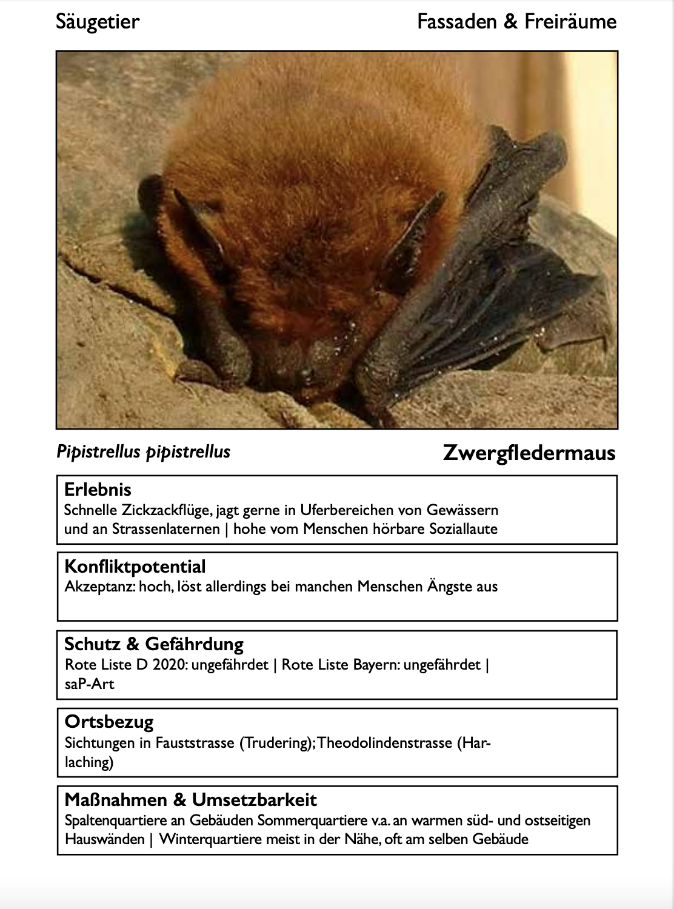 Säugetier

Fassaden & Freiräume

Pipistrellus pipistrellus

Zwergfledermaus

Erlebnis
Schnelle Zickzackflüge, jagt gerne in Uferbereichen von Gewässern und an Strassenlaternen | hohe vom Menschen hörbare Soziallaute

Konfliktpotential
Akzeptanz: hoch, löst allerdings bei manchen Menschen Ängste aus

Schutz & Gefährdung
Rote Liste D 2020: ungefährdet | Rote Liste Bayern: ungefährdet | saP-Art

Ortsbezug
Sichtungen in Fauststrasse (Trudering); Theodolindenstrasse (Harlaching)

Maßnahmen & Umsetzbarkeit
Spaltenquartiere an Gebäuden Sommerquartiere v.a. an warmen süd- und ostseitigen Hauswänden | Winterquartiere meist in der Nähe, oft am selben Gebäude